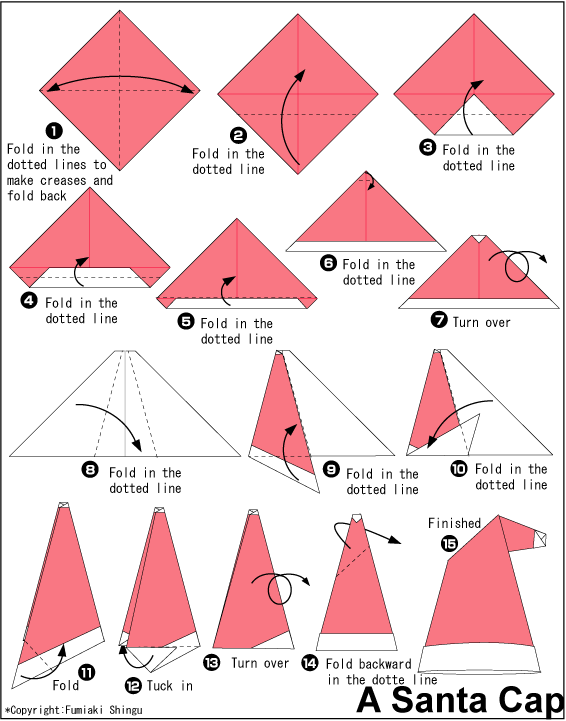 1 Fold in the dotted lines to make creases and fold back

2 Fold in the dotted line

3 Fold in the dotted line

4 Fold in the dotted line

5 Fold in the dotted line

6 Fold in the dotted line

7 Turn over

8 Fold in the dotted line

9 Fold in the dotted line

10 Fold in the dotted line

11 Fold

12 Tuck in

13 Turn over

14 Fold backward in the dotte line

Finished 15

*Copyright:Fumiaki Shingu

A Santa Cap